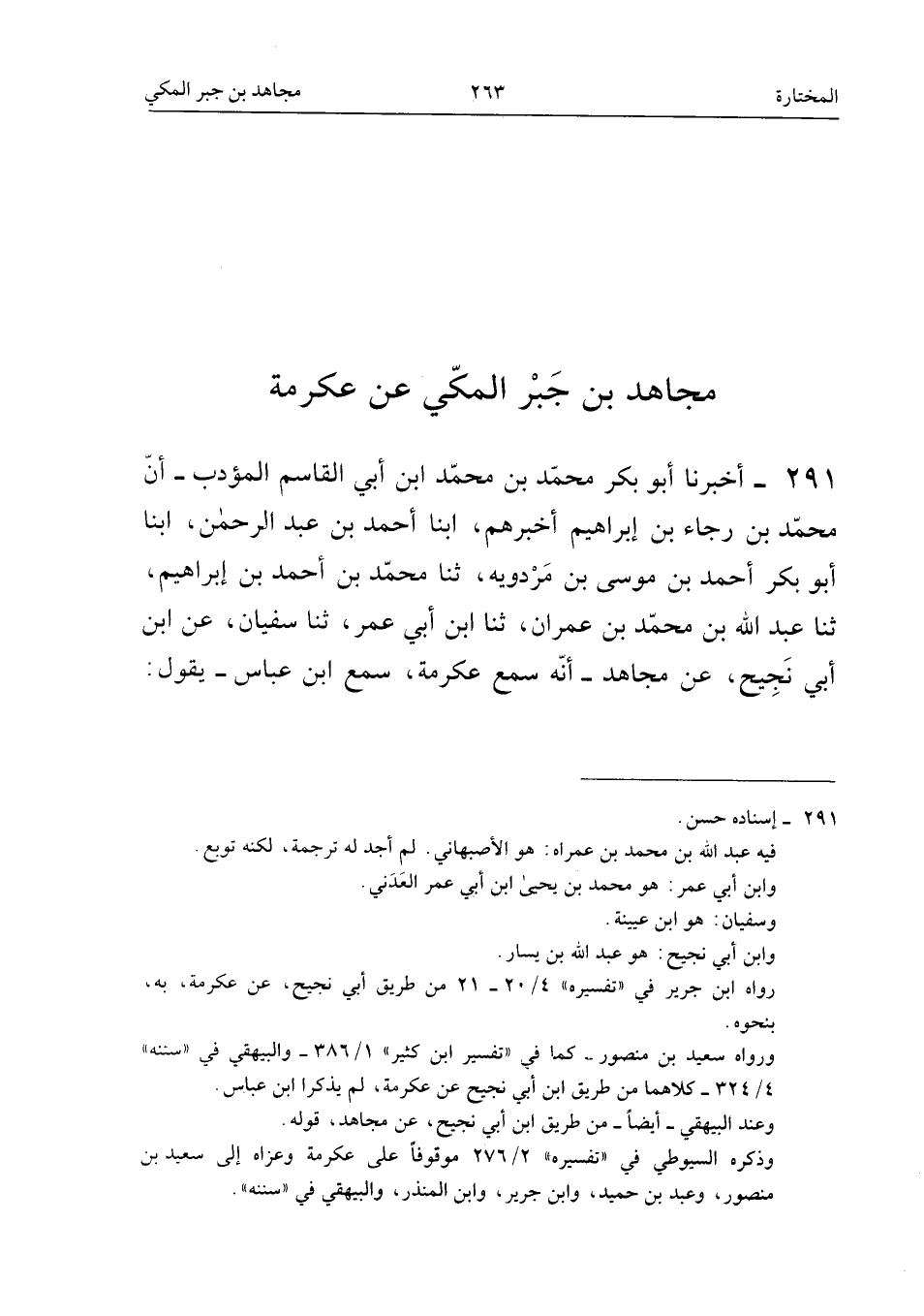 المختارة ٢٦٣ مجاهد بن جبر المكي

مجاهد بن جَبْر المكّي عن عكرمة

٢٩١ ـ أخبرنا أبو بكر محمّد بن محمّد ابن أبي القاسم المؤدب ـ أنّ محمّد بن رجاء بن إبراهيم أخبرهم، ابنا أحمد بن عبد الرحمٰن، ابنا أبو بكر أحمد بن موسى بن مَرْدويه، ثنا محمّد بن أحمد بن إبراهيم، ثنا عبد الله بن محمّد بن عمران، ثنا ابن أبي عمر، ثنا سفيان، عن ابن أبي نَجِيح، عن مجاهد ـ أنّه سمع عكرمة، سمع ابن عباس ـ يقول:

٢٩١ ـ إسناده حسن.
فيه عبد الله بن محمد بن عمراه: هو الأصبهاني. لم أجد له ترجمة، لكنه توبع.
وابن أبي عمر: هو محمد بن يحيىٰ ابن أبي عمر العَدَني.
وسفيان: هو ابن عيينة.
وابن أبي نجيح: هو عبد الله بن يسار.
رواه ابن جرير في «تفسيره» ٤/ ٢٠ ـ ٢١ من طريق أبي نجيح، عن عكرمة، به، بنحوه.
ورواه سعيد بن منصور ـ كما في «تفسير ابن كثير» ١/ ٣٨٦ ـ والبيهقي في «سننه» ٤/ ٣٢٤ ـ كلاهما من طريق ابن أبي نجيح عن عكرمة، لم يذكرا ابن عباس.
وعند البيهقي ـ أيضاً ـ من طريق ابن أبي نجيح، عن مجاهد، قوله.
وذكره السيوطي في «تفسيره» ٢/ ٢٧٦ موقوفاً على عكرمة وعزاه إلى سعيد بن منصور، وعبد بن حميد، وابن جرير، وابن المنذر، والبيهقي في «سننه».